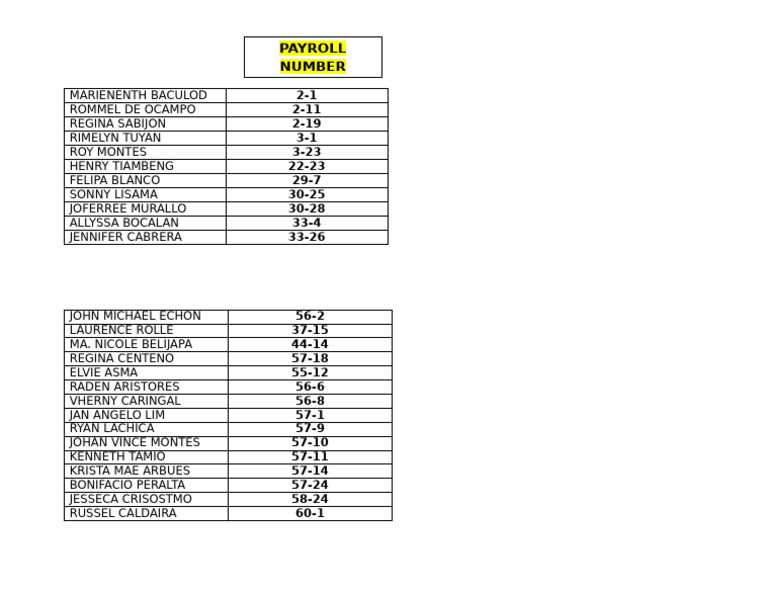 PAYROLL NUMBER

| MARIENENTH BACULOD | 2-1 |
|---|---|
| ROMMEL DE OCAMPO | 2-11 |
| REGINA SABIJON | 2-19 |
| RIMELYN TUYAN | 3-1 |
| ROY MONTES | 3-23 |
| HENRY TIAMBENG | 22-23 |
| FELIPA BLANCO | 29-7 |
| SONNY LISAMA | 30-25 |
| JOFERREE MURALLO | 30-28 |
| ALLYSSA BOCALAN | 33-4 |
| JENNIFER CABRERA | 33-26 |

| JOHN MICHAEL ECHON | 56-2 |
|---|---|
| LAURENCE ROLLE | 37-15 |
| MA. NICOLE BELIJAPA | 44-14 |
| REGINA CENTENO | 57-18 |
| ELVIE ASMA | 55-12 |
| RADEN ARISTORES | 56-6 |
| VHERNY CARINGAL | 56-8 |
| JAN ANGELO LIM | 57-1 |
| RYAN LACHICA | 57-9 |
| JOHAN VINCE MONTES | 57-10 |
| KENNETH TAMIO | 57-11 |
| KRISTA MAE ARBUES | 57-14 |
| BONIFACIO PERALTA | 57-24 |
| JESSECA CRISOSTMO | 58-24 |
| RUSSEL CALDAIRA | 60-1 |